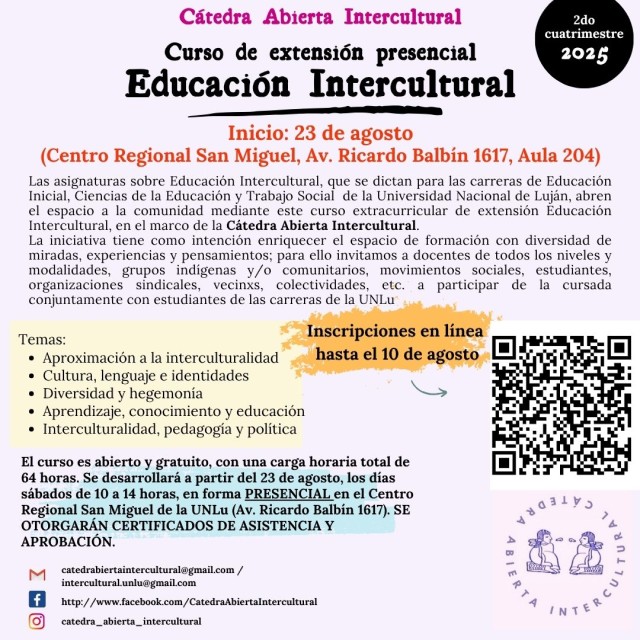 Cátedra Abierta Intercultural

2do cuatrimestre 2025

Curso de extensión presencial
Educación Intercultural

Inicio: 23 de agosto
(Centro Regional San Miguel, Av. Ricardo Balbín 1617, Aula 204)

Las asignaturas sobre Educación Intercultural, que se dictan para las carreras de Educación Inicial, Ciencias de la Educación y Trabajo Social de la Universidad Nacional de Luján, abren el espacio a la comunidad mediante este curso extracurricular de extensión Educación Intercultural, en el marco de la Cátedra Abierta Intercultural.
La iniciativa tiene como intención enriquecer el espacio de formación con diversidad de miradas, experiencias y pensamientos; para ello invitamos a docentes de todos los niveles y modalidades, grupos indígenas y/o comunitarios, movimientos sociales, estudiantes, organizaciones sindicales, vecinxs, colectividades, etc. a participar de la cursada conjuntamente con estudiantes de las carreras de la UNLu

Temas:
• Aproximación a la interculturalidad
• Cultura, lenguaje e identidades
• Diversidad y hegemonía
• Aprendizaje, conocimiento y educación
• Interculturalidad, pedagogía y política

Inscripciones en línea hasta el 10 de agosto

El curso es abierto y gratuito, con una carga horaria total de 64 horas. Se desarrollará a partir del 23 de agosto, los días sábados de 10 a 14 horas, en forma PRESENCIAL en el Centro Regional San Miguel de la UNLu (Av. Ricardo Balbín 1617). SE OTORGARÁN CERTIFICADOS DE ASISTENCIA Y APROBACIÓN.

catedrabiertaintercultural@gmail.com / intercultural.unlu@gmail.com
http://www.facebook.com/CatedraAbiertaIntercultural
catedra_abierta_intercultural

CÁTEDRA ABIERTA INTERCULTURAL